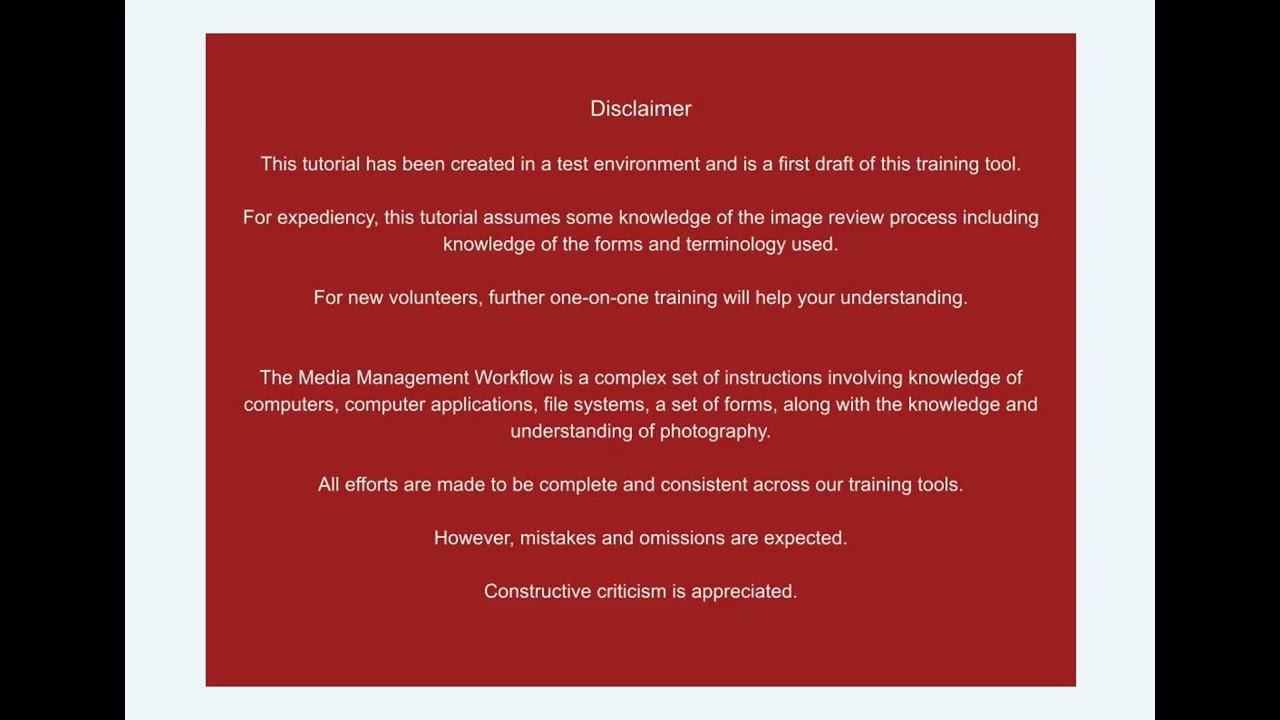 Disclaimer

This tutorial has been created in a test environment and is a first draft of this training tool.

For expediency, this tutorial assumes some knowledge of the image review process including knowledge of the forms and terminology used.

For new volunteers, further one-on-one training will help your understanding.

The Media Management Workflow is a complex set of instructions involving knowledge of computers, computer applications, file systems, a set of forms, along with the knowledge and understanding of photography.

All efforts are made to be complete and consistent across our training tools.

However, mistakes and omissions are expected.

Constructive criticism is appreciated.